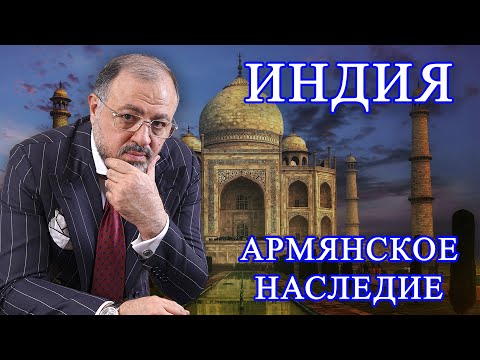 ИНДИЯ

АРМЯНСКОЕ НАСЛЕДИЕ